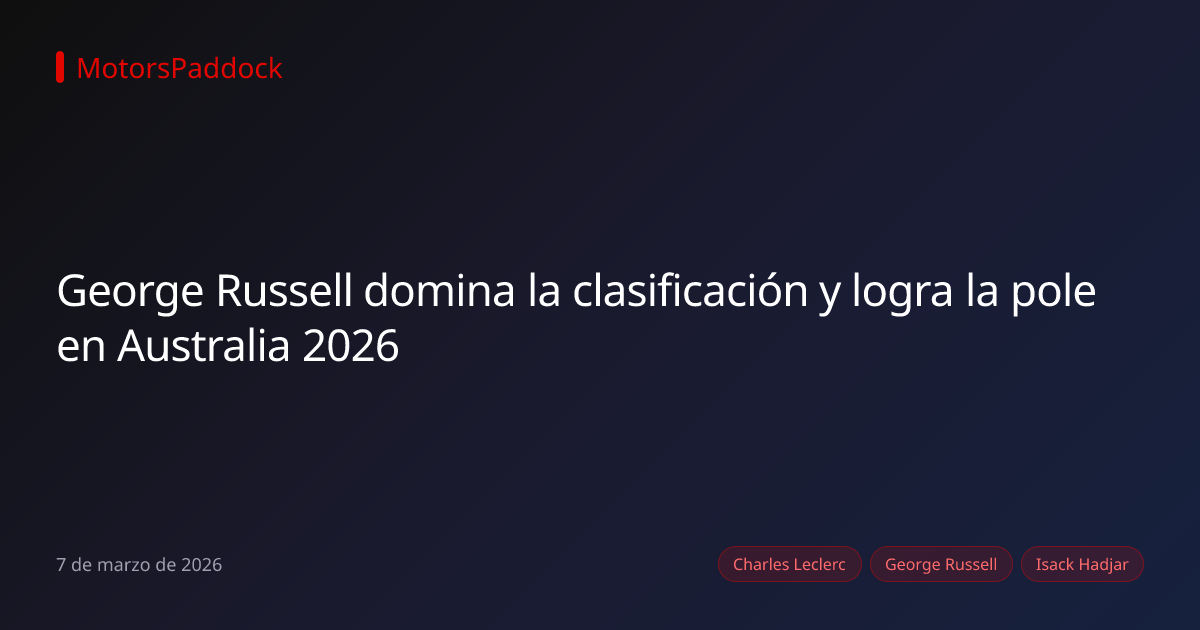 MotorsPaddock

George Russell domina la clasificación y logra la pole en Australia 2026

7 de marzo de 2026

Charles Leclerc

George Russell

Isack Hadjar